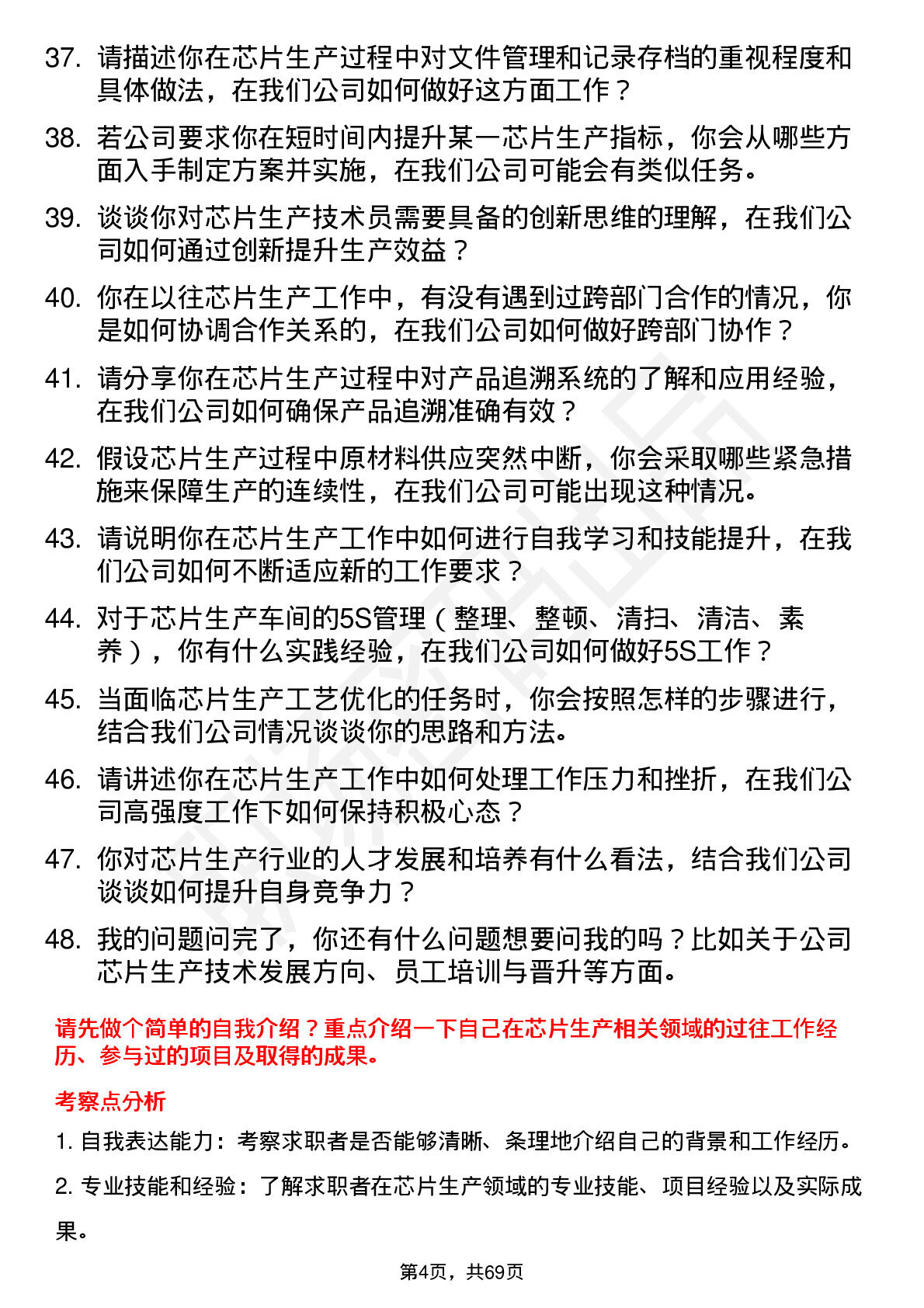 37. 请描述你在芯片生产过程中对文件管理和记录存档的重视程度和具体做法，在我们公司如何做好这方面工作？

38. 若公司要求你在短时间内提升某一芯片生产指标，你会从哪些方面入手制定方案并实施，在我们公司可能会有类似任务。

39. 谈谈你对芯片生产技术员需要具备的创新思维的理解，在我们公司如何通过创新提升生产效益？

40. 你在以往芯片生产工作中，有没有遇到过跨部门合作的情况，你是如何协调合作关系的，在我们公司如何做好跨部门协作？

41. 请分享你在芯片生产过程中对产品追溯系统的了解和应用经验，在我们公司如何确保产品追溯准确有效？

42. 假设芯片生产过程中原材料供应突然中断，你会采取哪些紧急措施来保障生产的连续性，在我们公司可能出现这种情况。

43. 请说明你在芯片生产工作中如何进行自我学习和技能提升，在我们公司如何不断适应新的工作要求？

44. 对于芯片生产车间的5S管理（整理、整顿、清扫、清洁、素养），你有什么实践经验，在我们公司如何做好5S工作？

45. 当面临芯片生产工艺优化的任务时，你会按照怎样的步骤进行，结合我们公司情况谈谈你的思路和方法。

46. 请讲述你在芯片生产工作中如何处理工作压力和挫折，在我们公司高强度工作下如何保持积极心态？

47. 你对芯片生产行业的人才发展和培养有什么看法，结合我们公司谈谈如何提升自身竞争力？

48. 我的问题问完了，你还有什么问题想要问我的吗？比如关于公司芯片生产技术发展方向、员工培训与晋升等方面。

请先做个简单的自我介绍？重点介绍一下自己在芯片生产相关领域的过往工作经历、参与过的项目及取得的成果。

考察点分析

1. 自我表达能力：考察求职者是否能够清晰、条理地介绍自己的背景和工作经历。

2. 专业技能和经验：了解求职者在芯片生产领域的专业技能、项目经验以及实际成果。

第4页，共69页